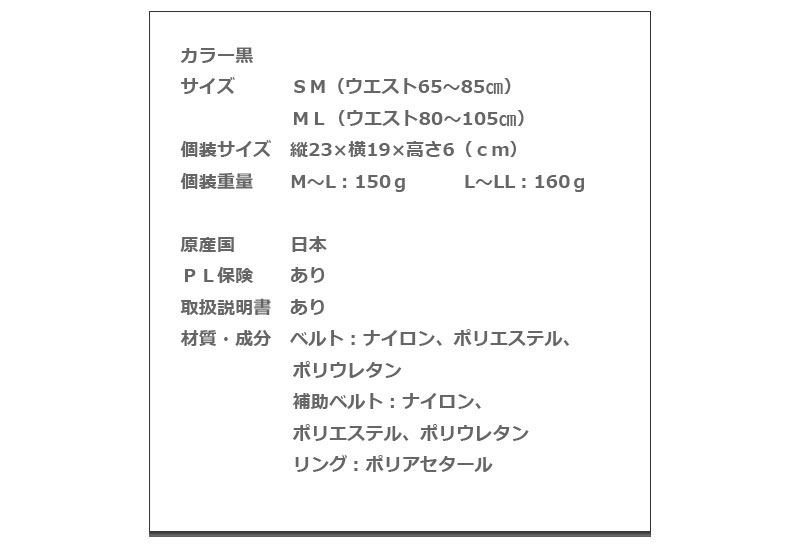 カラー黒
サイズ　ＳＭ（ウエスト65～85㎝）
ＭＬ（ウエスト80～105㎝）
個装サイズ　縦23×横19×高さ6（ｃｍ）
個装重量　M～L：150ｇ　L～LL：160ｇ

原産国　日本
ＰＬ保険　あり
取扱説明書　あり
材質・成分　ベルト：ナイロン、ポリエステル、ポリウレタン
補助ベルト：ナイロン、ポリエステル、ポリウレタン
リング：ポリアセタール